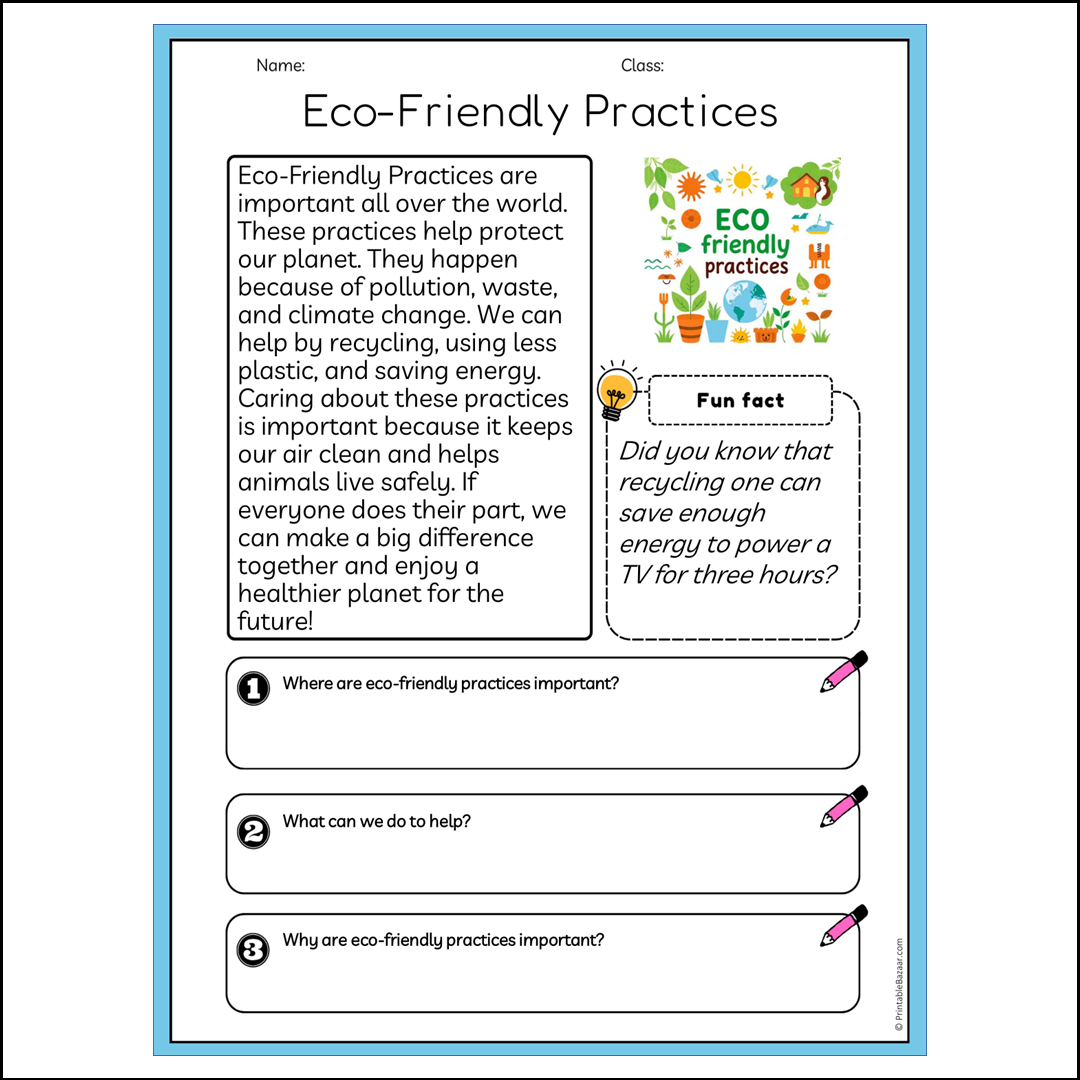 Name:

Class:

Eco-Friendly Practices

Eco-Friendly Practices are important all over the world. These practices help protect our planet. They happen because of pollution, waste, and climate change. We can help by recycling, using less plastic, and saving energy. Caring about these practices is important because it keeps our air clean and helps animals live safely. If everyone does their part, we can make a big difference together and enjoy a healthier planet for the future!

ECO friendly practices

Fun fact

Did you know that recycling one can save enough energy to power a TV for three hours?

1 Where are eco-friendly practices important?

2 What can we do to help?

3 Why are eco-friendly practices important?

© PrintableBazaar.com